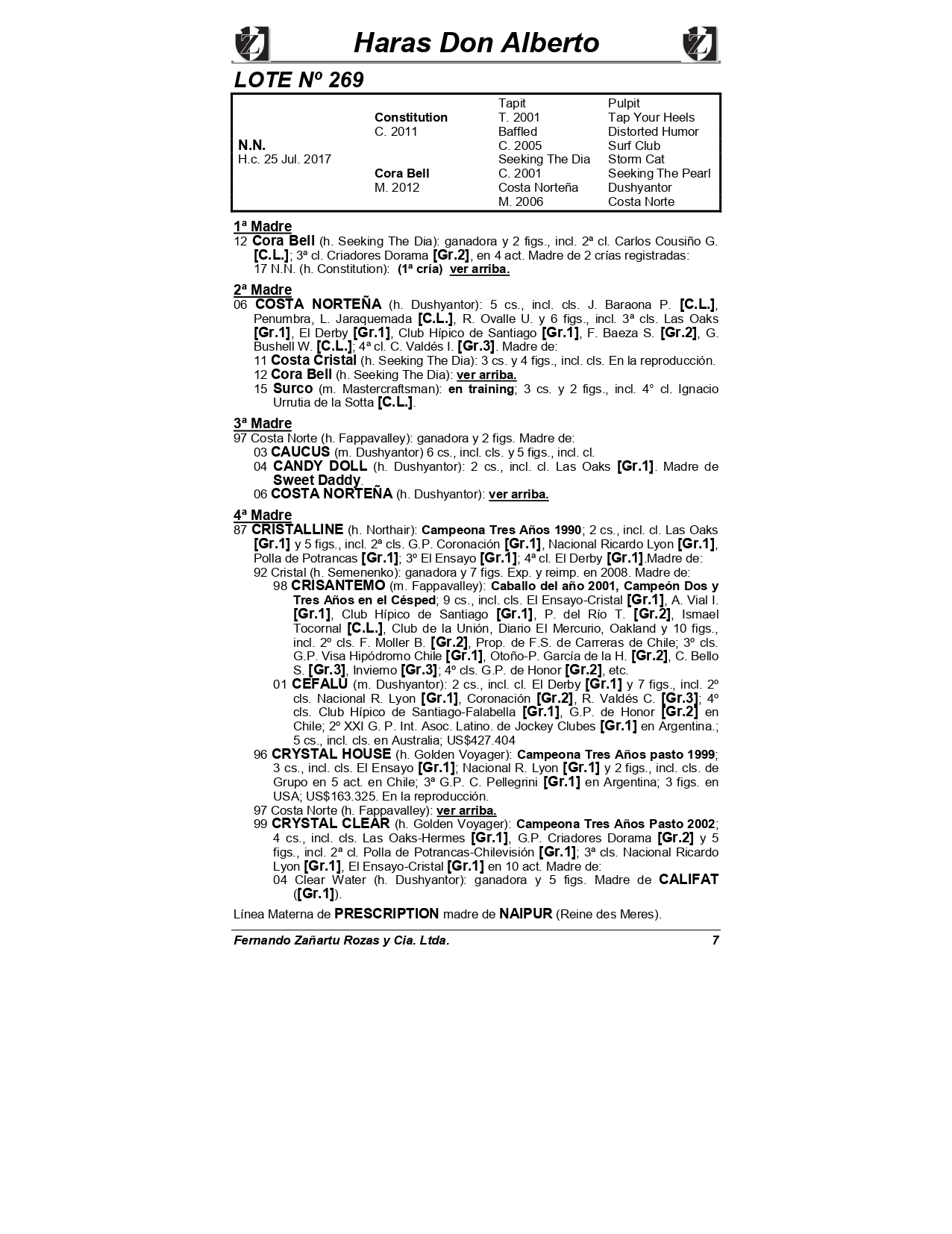 Haras Don Alberto

LOTE Nº 269

| | | | |
|---|---|---|---|
| | | Tapit | Pulpit |
| | Constitution | T. 2001 | Tap Your Heels |
| | C. 2011 | Baffled | Distorted Humor |
| N.N. | | C. 2005 | Surf Club |
| H.c. 25 Jul. 2017 | | Seeking The Dia | Storm Cat |
| | Cora Bell | C. 2001 | Seeking The Pearl |
| | M. 2012 | Costa Norteña | Dushyantor |
| | | M. 2006 | Costa Norte |

1ª Madre
12 Cora Bell (h. Seeking The Dia): ganadora y 2 figs., incl. 2ª cl. Carlos Cousiño G. [C.L.]; 3ª cl. Criadores Dorama [Gr.2], en 4 act. Madre de 2 crías registradas:
17 N.N. (h. Constitution): (1ª cría) ver arriba.

2ª Madre
06 COSTA NORTEÑA (h. Dushyantor): 5 cs., incl. cls. J. Baraona P. [C.L.], Penumbra, L. Jaraquemada [C.L.], R. Ovalle U. y 6 figs., incl. 3ª cls. Las Oaks [Gr.1], El Derby [Gr.1], Club Hípico de Santiago [Gr.1], F. Baeza S. [Gr.2], G. Bushell W. [C.L.]; 4ª cl. C. Valdés I. [Gr.3]. Madre de:
11 Costa Cristal (h. Seeking The Dia): 3 cs. y 4 figs., incl. cls. En la reproducción.
12 Cora Bell (h. Seeking The Dia): ver arriba.
15 Surco (m. Mastercraftsman): en training; 3 cs. y 2 figs., incl. 4° cl. Ignacio Urrutia de la Sotta [C.L.].

3ª Madre
97 Costa Norte (h. Fappavalley): ganadora y 2 figs. Madre de:
03 CAUCUS (m. Dushyantor) 6 cs., incl. cls. y 5 figs., incl. cl.
04 CANDY DOLL (h. Dushyantor): 2 cs., incl. cl. Las Oaks [Gr.1]. Madre de Sweet Daddy.
06 COSTA NORTEÑA (h. Dushyantor): ver arriba.

4ª Madre
87 CRISTALLINE (h. Northair): Campeona Tres Años 1990; 2 cs., incl. cl. Las Oaks [Gr.1] y 5 figs., incl. 2ª cls. G.P. Coronación [Gr.1], Nacional Ricardo Lyon [Gr.1], Polla de Potrancas [Gr.1]; 3º El Ensayo [Gr.1]; 4ª cl. El Derby [Gr.1].Madre de:
92 Cristal (h. Semenenko): ganadora y 7 figs. Exp. y reimp. en 2008. Madre de:
98 CRISANTEMO (m. Fappavalley): Caballo del año 2001, Campeón Dos y Tres Años en el Césped; 9 cs., incl. cls. El Ensayo-Cristal [Gr.1], A. Vial I. [Gr.1], Club Hípico de Santiago [Gr.1], P. del Río T. [Gr.2], Ismael Tocornal [C.L.], Club de la Unión, Diario El Mercurio, Oakland y 10 figs., incl. 2º cls. F. Moller B. [Gr.2], Prop. de F.S. de Carreras de Chile; 3º cls. G.P. Visa Hipódromo Chile [Gr.1], Otoño-P. García de la H. [Gr.2], C. Bello S. [Gr.3], Invierno [Gr.3]; 4º cls. G.P. de Honor [Gr.2], etc.
01 CEFALU (m. Dushyantor): 2 cs., incl. cl. El Derby [Gr.1] y 7 figs., incl. 2º cls. Nacional R. Lyon [Gr.1], Coronación [Gr.2], R. Valdés C. [Gr.3]; 4º cls. Club Hípico de Santiago-Falabella [Gr.1], G.P. de Honor [Gr.2] en Chile; 2º XXI G. P. Int. Asoc. Latino. de Jockey Clubes [Gr.1] en Argentina.; 5 cs., incl. cls. en Australia; US$427.404
96 CRYSTAL HOUSE (h. Golden Voyager): Campeona Tres Años pasto 1999; 3 cs., incl. cls. El Ensayo [Gr.1]; Nacional R. Lyon [Gr.1] y 2 figs., incl. cls. de Grupo en 5 act. en Chile; 3ª G.P. C. Pellegrini [Gr.1] en Argentina; 3 figs. en USA; US$163.325. En la reproducción.
97 Costa Norte (h. Fappavalley): ver arriba.
99 CRYSTAL CLEAR (h. Golden Voyager): Campeona Tres Años Pasto 2002; 4 cs., incl. cls. Las Oaks-Hermes [Gr.1], G.P. Criadores Dorama [Gr.2] y 5 figs., incl. 2ª cl. Polla de Potrancas-Chilevisión [Gr.1]; 3ª cls. Nacional Ricardo Lyon [Gr.1], El Ensayo-Cristal [Gr.1] en 10 act. Madre de:
04 Clear Water (h. Dushyantor): ganadora y 5 figs. Madre de CALIFAT ([Gr.1]).

Línea Materna de PRESCRIPTION madre de NAIPUR (Reine des Meres).

Fernando Zañartu Rozas y Cia. Ltda. 7